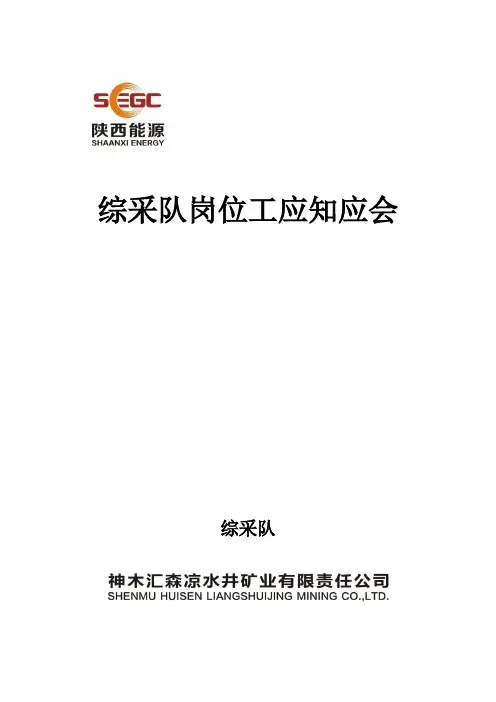 SEGC
陕西能源
SHAANXI ENERGY

综采队岗位工应知应会

综采队

神木汇森凉水井矿业有限责任公司
SHENMU HUISEN LIANGSHUIJING MINING CO.,LTD.